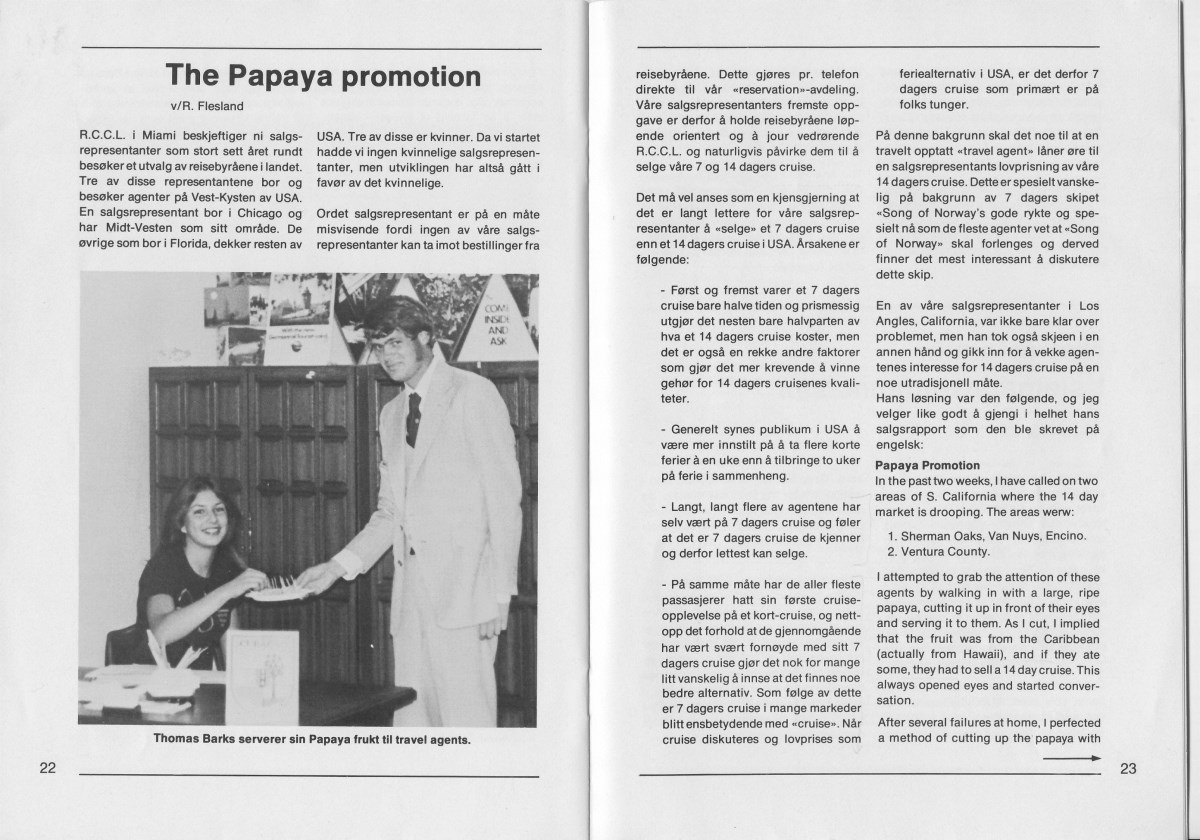 The Papaya promotion

v/R. Flesland

R.C.C.L. i Miami beskjeftiger ni salgsrepresentanter som stort sett året rundt besøker et utvalg av reisebyråene i landet. Tre av disse representantene bor og besøker agenter på Vest-Kysten av USA. En salgsrepresentant bor i Chicago og har Midt-Vesten som sitt område. De øvrige som bor i Florida, dekker resten av USA. Tre av disse er kvinner. Da vi startet hadde vi ingen kvinnelige salgsrepresentanter, men utviklingen har altså gått i favør av det kvinnelige.

Ordet salgsrepresentant er på en måte misvisende fordi ingen av våre salgsrepresentanter kan ta imot bestillinger fra

COME INSIDE AND ASK

Thomas Barks serverer sin Papaya frukt til travel agents.

22

reisebyråene. Dette gjøres pr. telefon direkte til vår «reservation»-avdeling. Våre salgsrepresentanters fremste oppgave er derfor å holde reisebyråene løpende orientert og à jour vedrørende R.C.C.L. og naturligvis påvirke dem til å selge våre 7 og 14 dagers cruise.

Det må vel anses som en kjensgjerning at det er langt lettere for våre salgsrepresentanter å «selge» et 7 dagers cruise enn et 14 dagers cruise i USA. Årsakene er følgende:

- Først og fremst varer et 7 dagers cruise bare halve tiden og prismessig utgjør det nesten bare halvparten av hva et 14 dagers cruise koster, men det er også en rekke andre faktorer som gjør det mer krevende å vinne gehør for 14 dagers cruisenes kvaliteter.

- Generelt synes publikum i USA å være mer innstilt på å ta flere korte ferier à en uke enn å tilbringe to uker på ferie i sammenheng.

- Langt, langt flere av agentene har selv vært på 7 dagers cruise og føler at det er 7 dagers cruise de kjenner og derfor lettest kan selge.

- På samme måte har de aller fleste passasjerer hatt sin første cruiseopplevelse på et kort-cruise, og nettopp det forhold at de gjennomgående har vært svært fornøyde med sitt 7 dagers cruise gjør det nok for mange litt vanskelig å innse at det finnes noe bedre alternativ. Som følge av dette er 7 dagers cruise i mange markeder blitt ensbetydende med «cruise». Når cruise diskuteres og lovprises som feriealternativ i USA, er det derfor 7 dagers cruise som primært er på folks tunger.

På denne bakgrunn skal det noe til at en travelt opptatt «travel agent» låner øre til en salgsrepresentants lovprisning av våre 14 dagers cruise. Dette er spesielt vanskelig på bakgrunn av 7 dagers skipet «Song of Norway's gode rykte og spesielt nå som de fleste agenter vet at «Song of Norway» skal forlenges og derved finner det mest interessant å diskutere dette skip.

En av våre salgsrepresentanter i Los Angles, California, var ikke bare klar over problemet, men han tok også skjeen i en annen hånd og gikk inn for å vekke agentenes interesse for 14 dagers cruise på en noe utradisjonell måte.
Hans løsning var den følgende, og jeg velger like godt å gjengi i helhet hans salgsrapport som den ble skrevet på engelsk:

Papaya Promotion
In the past two weeks, I have called on two areas of S. California where the 14 day market is drooping. The areas werw:

1. Sherman Oaks, Van Nuys, Encino.
2. Ventura County.

I attempted to grab the attention of these agents by walking in with a large, ripe papaya, cutting it up in front of their eyes and serving it to them. As I cut, I implied that the fruit was from the Caribbean (actually from Hawaii), and if they ate some, they had to sell a 14 day cruise. This always opened eyes and started conversation.

After several failures at home, I perfected a method of cutting up the papaya with

23